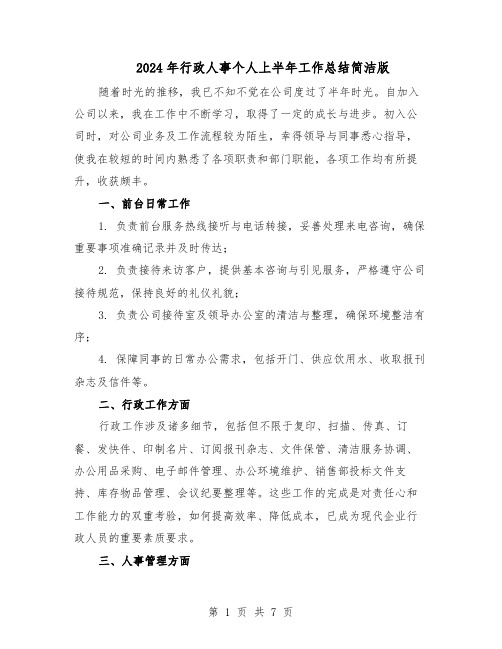 2024年行政人事个人上半年工作总结简洁版

随着时光的推移，我已不知不觉在公司度过了半年时光。自加入公司以来，我在工作中不断学习，取得了一定的成长与进步。初入公司时，对公司业务及工作流程较为陌生，幸得领导与同事悉心指导，使我在较短的时间内熟悉了各项职责和部门职能，各项工作均有所提升，收获颇丰。

一、前台日常工作

1. 负责前台服务热线接听与电话转接，妥善处理来电咨询，确保重要事项准确记录并及时传达；

2. 负责接待来访客户，提供基本咨询与引见服务，严格遵守公司接待规范，保持良好的礼仪礼貌；

3. 负责公司接待室及领导办公室的清洁与整理，确保环境整洁有序；

4. 保障同事的日常办公需求，包括开门、供应饮用水、收取报刊杂志及信件等。

二、行政工作方面

行政工作涉及诸多细节，包括但不限于复印、扫描、传真、订餐、发快件、印制名片、订阅报刊杂志、文件保管、清洁服务协调、办公用品采购、电子邮件管理、办公环境维护、销售部投标文件支持、库存物品管理、会议纪要整理等。这些工作的完成是对责任心和工作能力的双重考验，如何提高效率、降低成本，已成为现代企业行政人员的重要素质要求。

三、人事管理方面

第 1 页 共 7 页